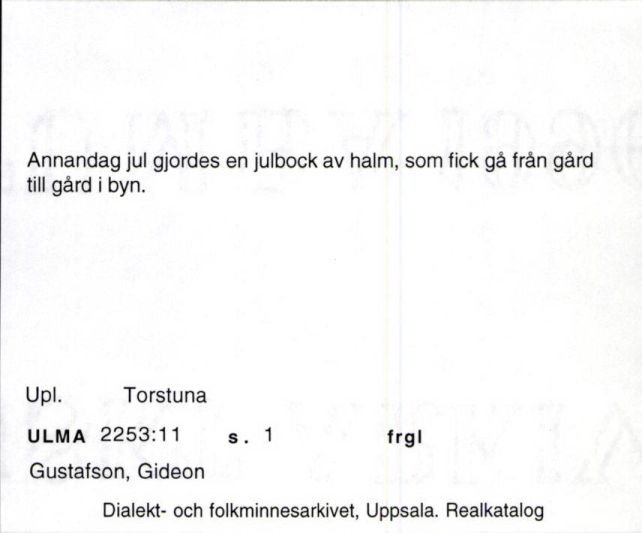 Annandag jul gjordes en julbock av halm, som fick gå från gård till gård i byn.

Upl. Torstuna

ULMA 2253:11 s. 1 frgl

Gustafson, Gideon

Dialekt- och folkminnesarkivet, Uppsala. Realkatalog